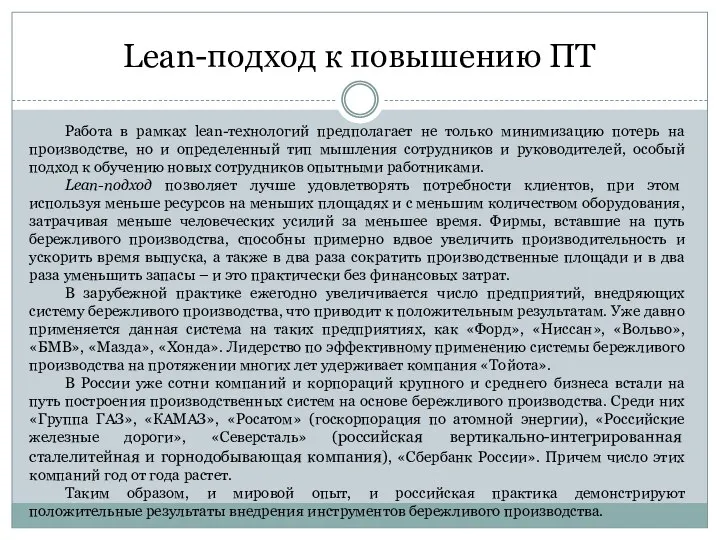 Lean-подход к повышению ПТ

Работа в рамках lean-технологий предполагает не только минимизацию потерь на производстве, но и определенный тип мышления сотрудников и руководителей, особый подход к обучению новых сотрудников опытными работниками.

Lean-подход позволяет лучше удовлетворять потребности клиентов, при этом используя меньше ресурсов на меньших площадях и с меньшим количеством оборудования, затрачивая меньше человеческих усилий за меньшее время. Фирмы, вставшие на путь бережливого производства, способны примерно вдвое увеличить производительность и ускорить время выпуска, а также в два раза сократить производственные площади и в два раза уменьшить запасы – и это практически без финансовых затрат.

В зарубежной практике ежегодно увеличивается число предприятий, внедряющих систему бережливого производства, что приводит к положительным результатам. Уже давно применяется данная система на таких предприятиях, как «Форд», «Ниссан», «Вольво», «БМВ», «Мазда», «Хонда». Лидерство по эффективному применению системы бережливого производства на протяжении многих лет удерживает компания «Тойота».

В России уже сотни компаний и корпораций крупного и среднего бизнеса встали на путь построения производственных систем на основе бережливого производства. Среди них «Группа ГАЗ», «КАМАЗ», «Росатом» (госкорпорация по атомной энергии), «Российские железные дороги», «Северсталь» (российская вертикально-интегрированная сталелитейная и горнодобывающая компания), «Сбербанк России». Причем число этих компаний год от года растет.

Таким образом, и мировой опыт, и российская практика демонстрируют положительные результаты внедрения инструментов бережливого производства.